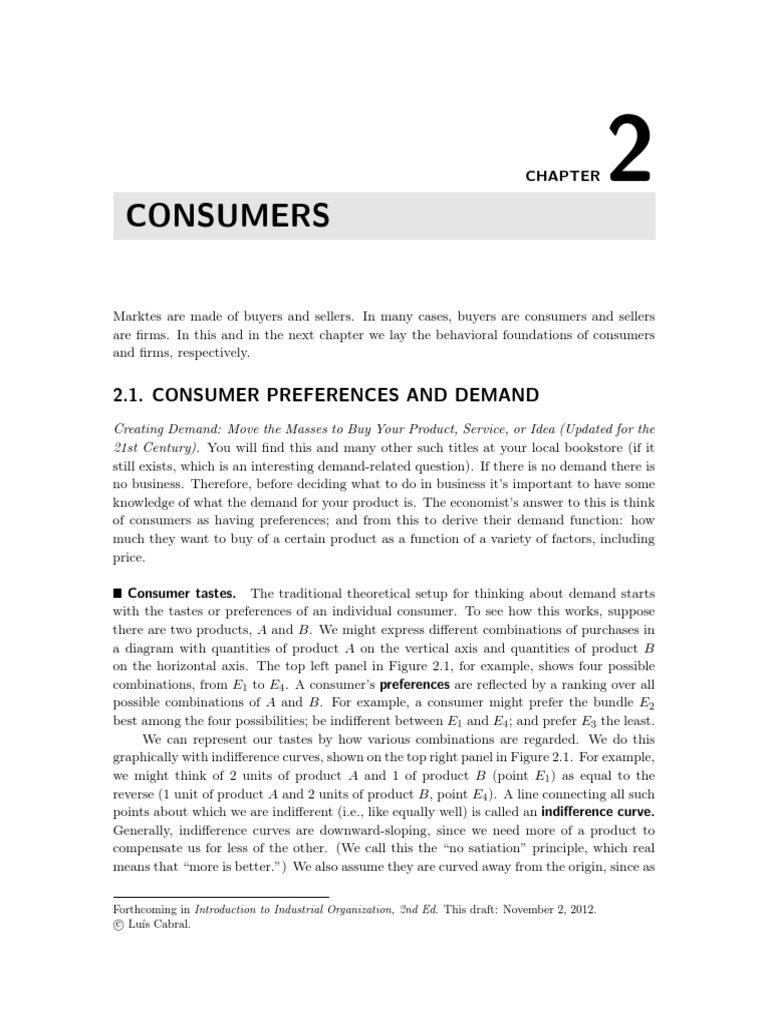 CHAPTER 2

CONSUMERS

Marktes are made of buyers and sellers. In many cases, buyers are consumers and sellers are firms. In this and in the next chapter we lay the behavioral foundations of consumers and firms, respectively.

2.1. CONSUMER PREFERENCES AND DEMAND

Creating Demand: Move the Masses to Buy Your Product, Service, or Idea (Updated for the 21st Century). You will find this and many other such titles at your local bookstore (if it still exists, which is an interesting demand-related question). If there is no demand there is no business. Therefore, before deciding what to do in business it's important to have some knowledge of what the demand for your product is. The economist's answer to this is think of consumers as having preferences; and from this to derive their demand function: how much they want to buy of a certain product as a function of a variety of factors, including price.

■ Consumer tastes. The traditional theoretical setup for thinking about demand starts with the tastes or preferences of an individual consumer. To see how this works, suppose there are two products, $A$ and $B$. We might express different combinations of purchases in a diagram with quantities of product $A$ on the vertical axis and quantities of product $B$ on the horizontal axis. The top left panel in Figure 2.1, for example, shows four possible combinations, from $E_1$ to $E_4$. A consumer's preferences are reflected by a ranking over all possible combinations of $A$ and $B$. For example, a consumer might prefer the bundle $E_2$ best among the four possibilities; be indifferent between $E_1$ and $E_4$; and prefer $E_3$ the least.

We can represent our tastes by how various combinations are regarded. We do this graphically with indifference curves, shown on the top right panel in Figure 2.1. For example, we might think of 2 units of product $A$ and 1 of product $B$ (point $E_1$) as equal to the reverse (1 unit of product $A$ and 2 units of product $B$, point $E_4$). A line connecting all such points about which we are indifferent (i.e., like equally well) is called an indifference curve. Generally, indifference curves are downward-sloping, since we need more of a product to compensate us for less of the other. (We call this the "no satiation" principle, which real means that "more is better.") We also assume they are curved away from the origin, since as

Forthcoming in Introduction to Industrial Organization, 2nd Ed. This draft: November 2, 2012.
© Luís Cabral.